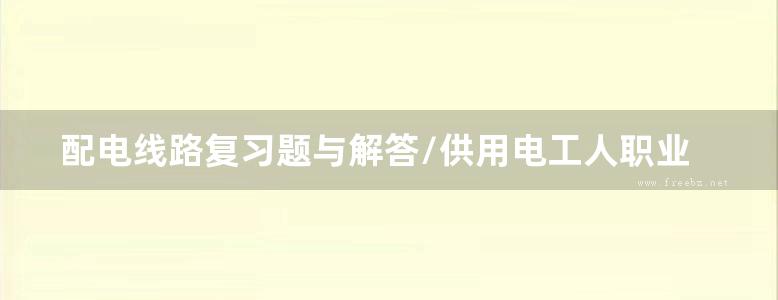 配电线路复习题与解答/供用电工人职业

www.freebz.net